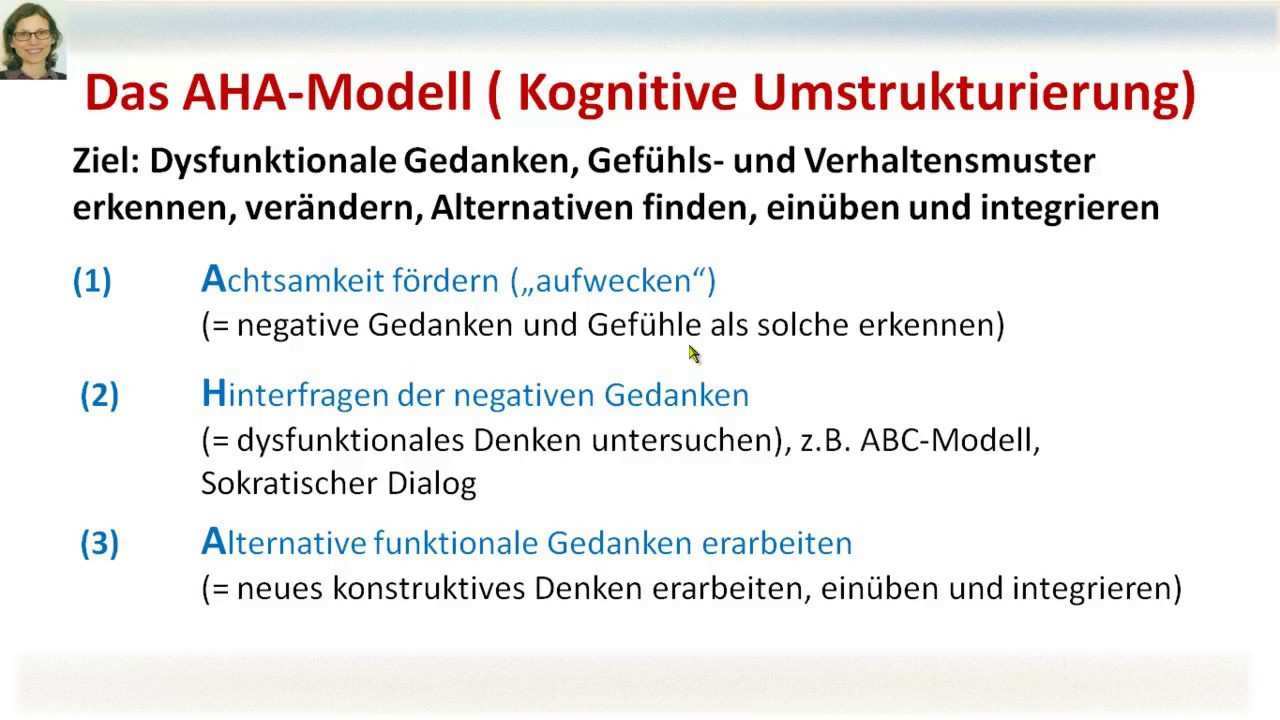 Das AHA-Modell ( Kognitive Umstrukturierung)

Ziel: Dysfunktionale Gedanken, Gefühls- und Verhaltensmuster erkennen, verändern, Alternativen finden, einüben und integrieren

(1) Achtsamkeit fördern („aufwecken“)
(= negative Gedanken und Gefühle als solche erkennen)

(2) Hinterfragen der negativen Gedanken
(= dysfunktionales Denken untersuchen), z.B. ABC-Modell, Sokratischer Dialog

(3) Alternative funktionale Gedanken erarbeiten
(= neues konstruktives Denken erarbeiten, einüben und integrieren)